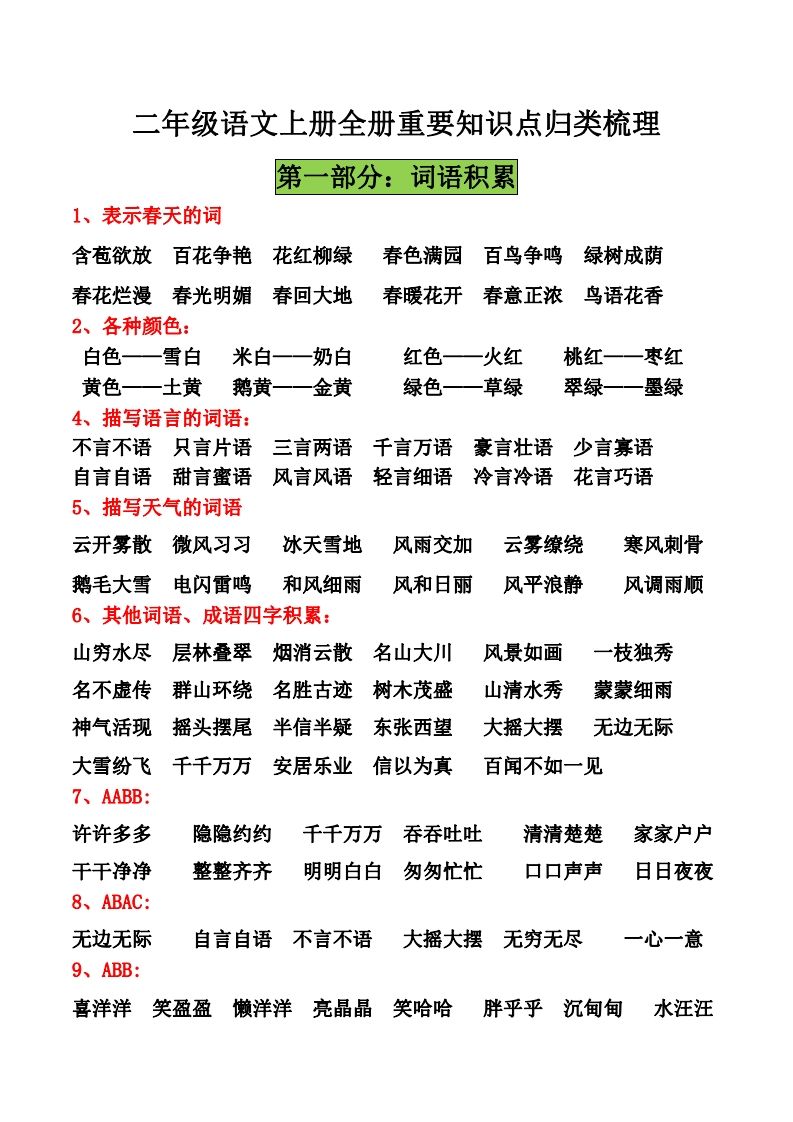 二年级语文上册全册重要知识点归类梳理

第一部分：词语积累

1、表示春天的词

含苞欲放　百花争艳　花红柳绿　春色满园　百鸟争鸣　绿树成荫

春花烂漫　春光明媚　春回大地　春暖花开　春意正浓　鸟语花香

2、各种颜色：

白色——雪白　米白——奶白　红色——火红　桃红——枣红

黄色——土黄　鹅黄——金黄　绿色——草绿　翠绿——墨绿

4、描写语言的词语：

不言不语　只言片语　三言两语　千言万语　豪言壮语　少言寡语

自言自语　甜言蜜语　风言风语　轻言细语　冷言冷语　花言巧语

5、描写天气的词语

云开雾散　微风习习　冰天雪地　风雨交加　云雾缭绕　寒风刺骨

鹅毛大雪　电闪雷鸣　和风细雨　风和日丽　风平浪静　风调雨顺

6、其他词语、成语四字积累：

山穷水尽　层林叠翠　烟消云散　名山大川　风景如画　一枝独秀

名不虚传　群山环绕　名胜古迹　树木茂盛　山清水秀　蒙蒙细雨

神气活现　摇头摆尾　半信半疑　东张西望　大摇大摆　无边无际

大雪纷飞　千千万万　安居乐业　信以为真　百闻不如一见

7、AABB:

许许多多　隐隐约约　千千万万　吞吞吐吐　清清楚楚　家家户户

干干净净　整整齐齐　明明白白　匆匆忙忙　口口声声　日日夜夜

8、ABAC:

无边无际　自言自语　不言不语　大摇大摆　无穷无尽　一心一意

9、ABB:

喜洋洋　笑盈盈　懒洋洋　亮晶晶　笑哈哈　胖乎乎　沉甸甸　水汪汪